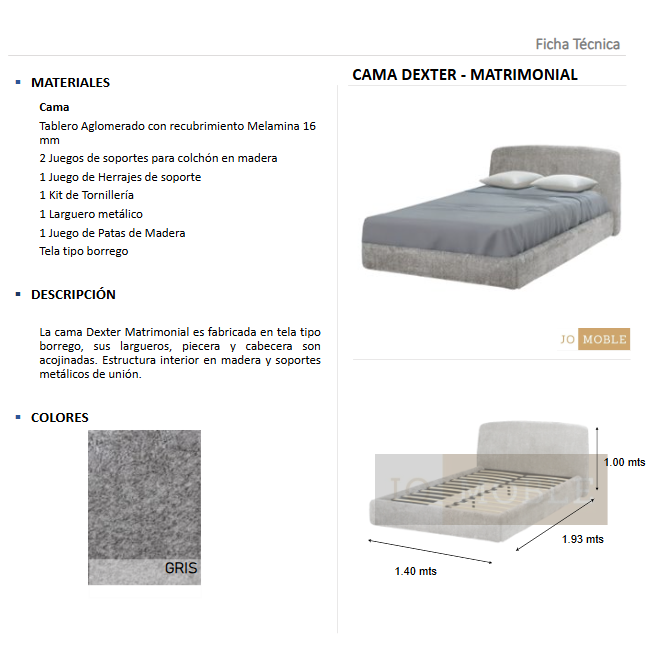 Ficha Técnica

MATERIALES

Cama

Tablero Aglomerado con recubrimiento Melamina 16 mm

2 Juegos de soportes para colchón en madera

1 Juego de Herrajes de soporte

1 Kit de Tornillería

1 Larguero metálico

1 Juego de Patas de Madera

Tela tipo borrego

DESCRIPCIÓN

La cama Dexter Matrimonial es fabricada en tela tipo borrego, sus largueros, piecera y cabecera son acojinadas. Estructura interior en madera y soportes metálicos de unión.

COLORES

GRIS

CAMA DEXTER - MATRIMONIAL

JO MOBLE

JO MOBLE

1.00 mts

1.93 mts

1.40 mts